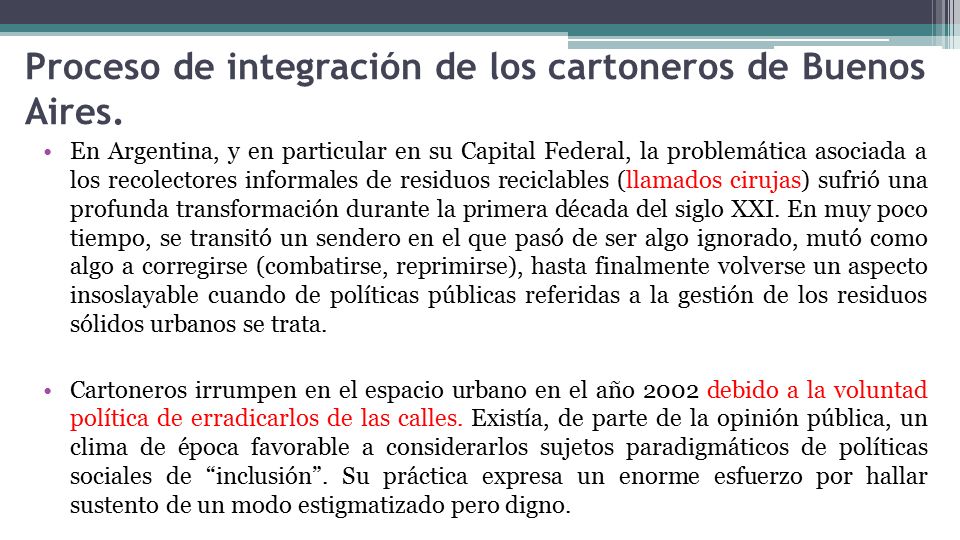 Proceso de integración de los cartoneros de Buenos Aires.

• En Argentina, y en particular en su Capital Federal, la problemática asociada a los recolectores informales de residuos reciclables (llamados cirujas) sufrió una profunda transformación durante la primera década del siglo XXI. En muy poco tiempo, se transitó un sendero en el que pasó de ser algo ignorado, mutó como algo a corregirse (combatirse, reprimirse), hasta finalmente volverse un aspecto insoslayable cuando de políticas públicas referidas a la gestión de los residuos sólidos urbanos se trata.

• Cartoneros irrumpen en el espacio urbano en el año 2002 debido a la voluntad política de erradicarlos de las calles. Existía, de parte de la opinión pública, un clima de época favorable a considerarlos sujetos paradigmáticos de políticas sociales de “inclusión”. Su práctica expresa un enorme esfuerzo por hallar sustento de un modo estigmatizado pero digno.